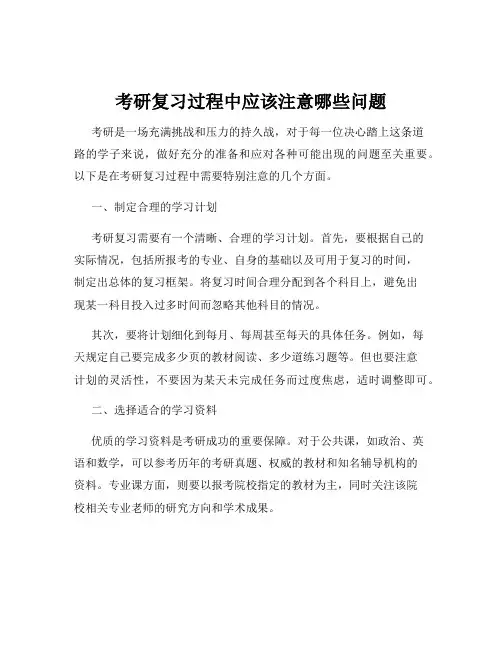 考研复习过程中应该注意哪些问题

考研是一场充满挑战和压力的持久战，对于每一位决心踏上这条道路的学子来说，做好充分的准备和应对各种可能出现的问题至关重要。以下是在考研复习过程中需要特别注意的几个方面。

一、制定合理的学习计划

考研复习需要有一个清晰、合理的学习计划。首先，要根据自己的实际情况，包括所报考的专业、自身的基础以及可用于复习的时间，制定出总体的复习框架。将复习时间合理分配到各个科目上，避免出现某一科目投入过多时间而忽略其他科目的情况。

其次，要将计划细化到每月、每周甚至每天的具体任务。例如，每天规定自己要完成多少页的教材阅读、多少道练习题等。但也要注意计划的灵活性，不要因为某天未完成任务而过度焦虑，适时调整即可。

二、选择适合的学习资料

优质的学习资料是考研成功的重要保障。对于公共课，如政治、英语和数学，可以参考历年的考研真题、权威的教材和知名辅导机构的资料。专业课方面，则要以报考院校指定的教材为主，同时关注该院校相关专业老师的研究方向和学术成果。